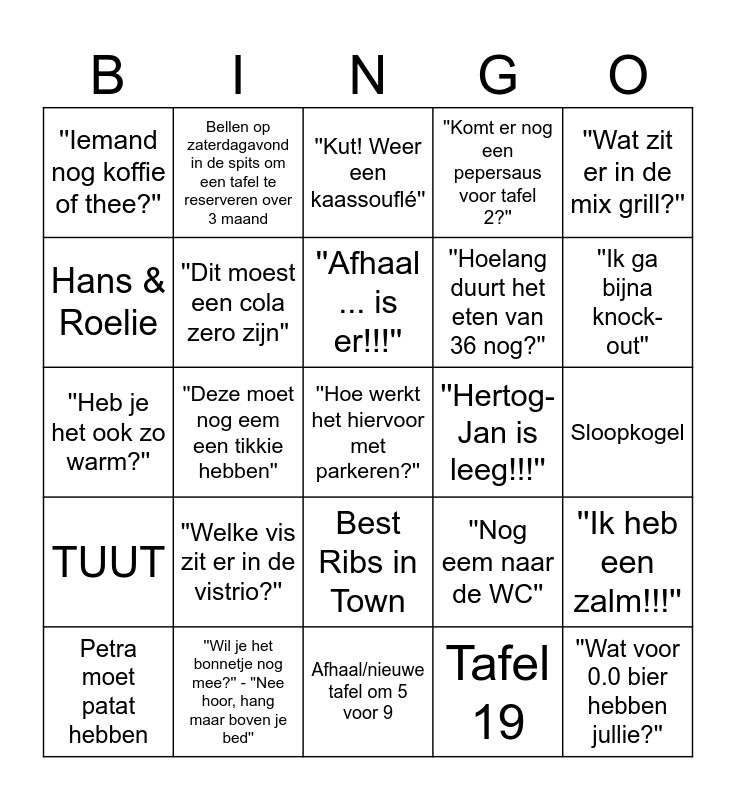 | B | I | N | G | O |
|---|---|---|---|---|
| "Iemand nog koffie of thee?" | Bellen op zaterdagavond in de spits om een tafel te reserveren over 3 maand | "Kut! Weer een kaassouflé" | "Komt er nog een pepersaus voor tafel 2?" | "Wat zit er in de mix grill?" |
| Hans & Roelie | "Dit moest een cola zero zijn" | "Afhaal ... is er!!!" | "Hoelang duurt het eten van 36 nog?" | "Ik ga bijna knock-out" |
| "Heb je het ook zo warm?" | "Deze moet nog eem een tikkie hebben" | "Hoe werkt het hiervoor met parkeren?" | "Hertog-Jan is leeg!!!" | Sloopkogel |
| TUUT | "Welke vis zit er in de vistrio?" | Best Ribs in Town | "Nog eem naar de WC" | "Ik heb een zalm!!!" |
| Petra moet patat hebben | "Wil je het bonnetje nog mee?" - "Nee hoor, hang maar boven je bed" | Afhaal/nieuwe tafel om 5 voor 9 | Tafel 19 | "Wat voor 0.0 bier hebben jullie?" |